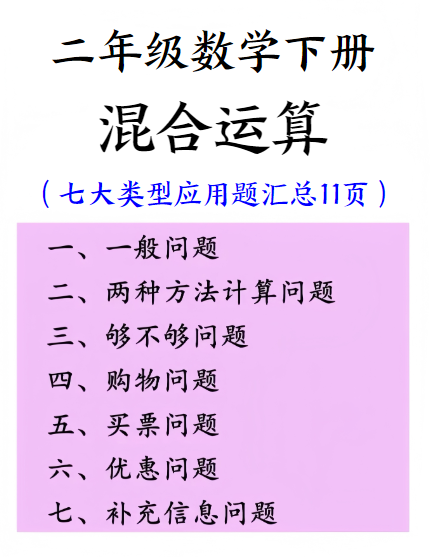 二年级数学下册

混合运算

（七大类型应用题汇总11页）

一、一般问题

二、两种方法计算问题

三、够不够问题

四、购物问题

五、买票问题

六、优惠问题

七、补充信息问题